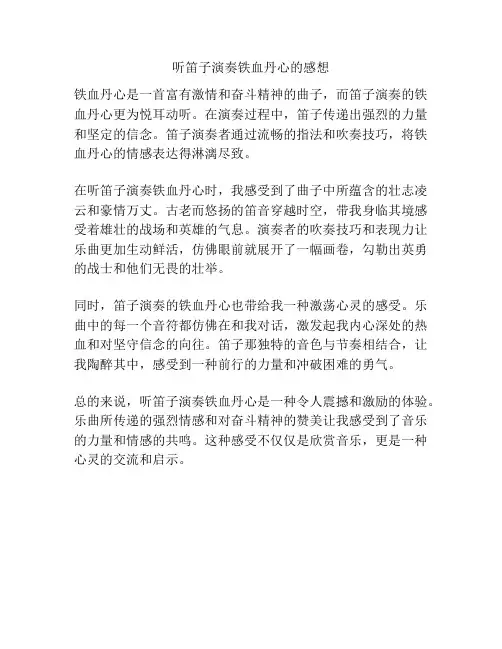 听笛子演奏铁血丹心的感想

铁血丹心是一首富有激情和奋斗精神的曲子，而笛子演奏的铁血丹心更为悦耳动听。在演奏过程中，笛子传递出强烈的力量和坚定的信念。笛子演奏者通过流畅的指法和吹奏技巧，将铁血丹心的情感表达得淋漓尽致。

在听笛子演奏铁血丹心时，我感受到了曲子中所蕴含的壮志凌云和豪情万丈。古老而悠扬的笛音穿越时空，带我身临其境感受着雄壮的战场和英雄的气息。演奏者的吹奏技巧和表现力让乐曲更加生动鲜活，仿佛眼前就展开了一幅画卷，勾勒出英勇的战士和他们无畏的壮举。

同时，笛子演奏的铁血丹心也带给我一种激荡心灵的感受。乐曲中的每一个音符都仿佛在和我对话，激发起我内心深处的热血和对坚守信念的向往。笛子那独特的音色与节奏相结合，让我陶醉其中，感受到一种前行的力量和冲破困难的勇气。

总的来说，听笛子演奏铁血丹心是一种令人震撼和激励的体验。乐曲所传递的强烈情感和对奋斗精神的赞美让我感受到了音乐的力量和情感的共鸣。这种感受不仅仅是欣赏音乐，更是一种心灵的交流和启示。